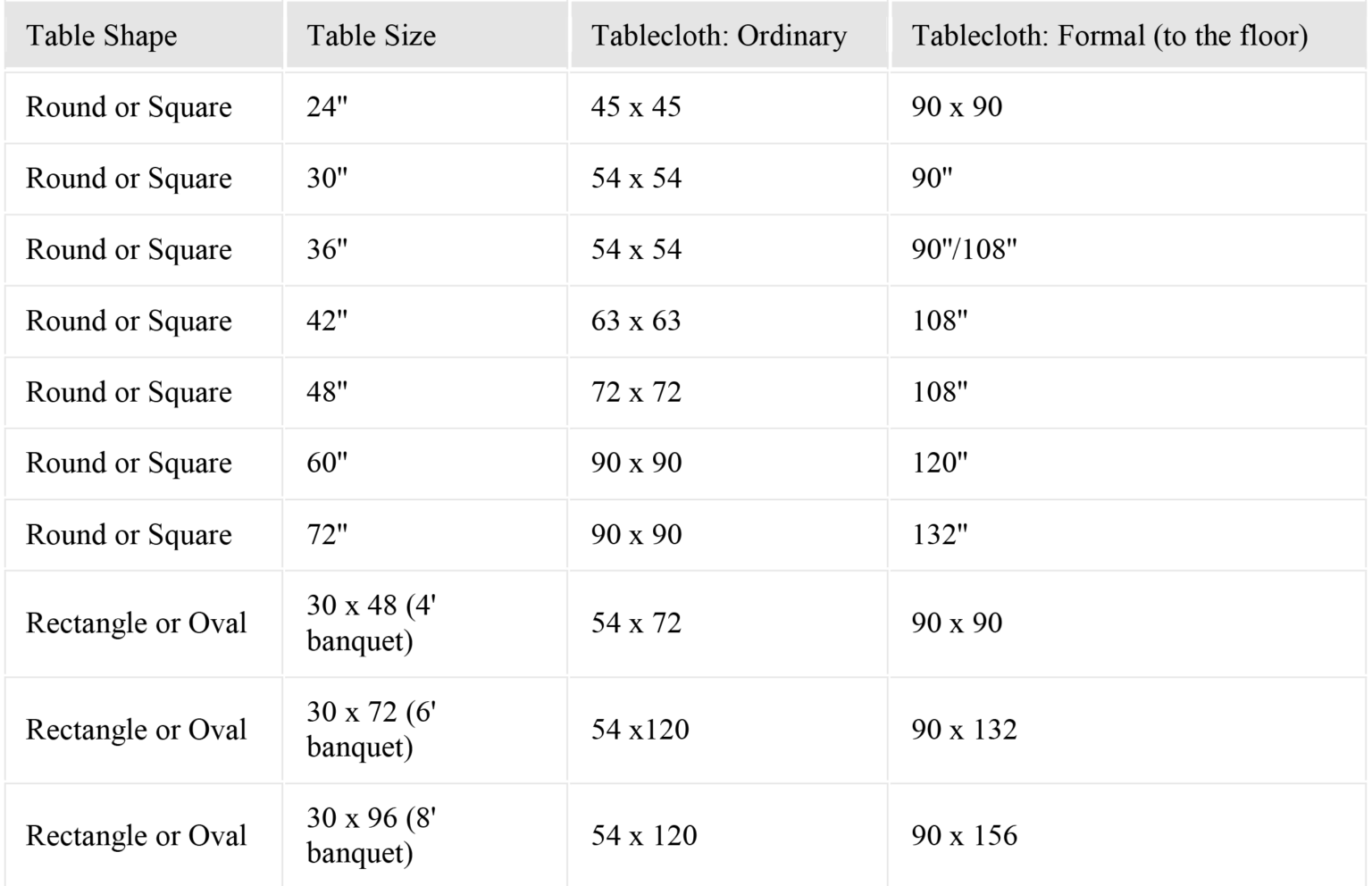 | Table Shape | Table Size | Tablecloth: Ordinary | Tablecloth: Formal (to the floor) |
|---|---|---|---|
| Round or Square | 24" | 45 x 45 | 90 x 90 |
| Round or Square | 30" | 54 x 54 | 90" |
| Round or Square | 36" | 54 x 54 | 90"/108" |
| Round or Square | 42" | 63 x 63 | 108" |
| Round or Square | 48" | 72 x 72 | 108" |
| Round or Square | 60" | 90 x 90 | 120" |
| Round or Square | 72" | 90 x 90 | 132" |
| Rectangle or Oval | 30 x 48 (4' banquet) | 54 x 72 | 90 x 90 |
| Rectangle or Oval | 30 x 72 (6' banquet) | 54 x120 | 90 x 132 |
| Rectangle or Oval | 30 x 96 (8' banquet) | 54 x 120 | 90 x 156 |